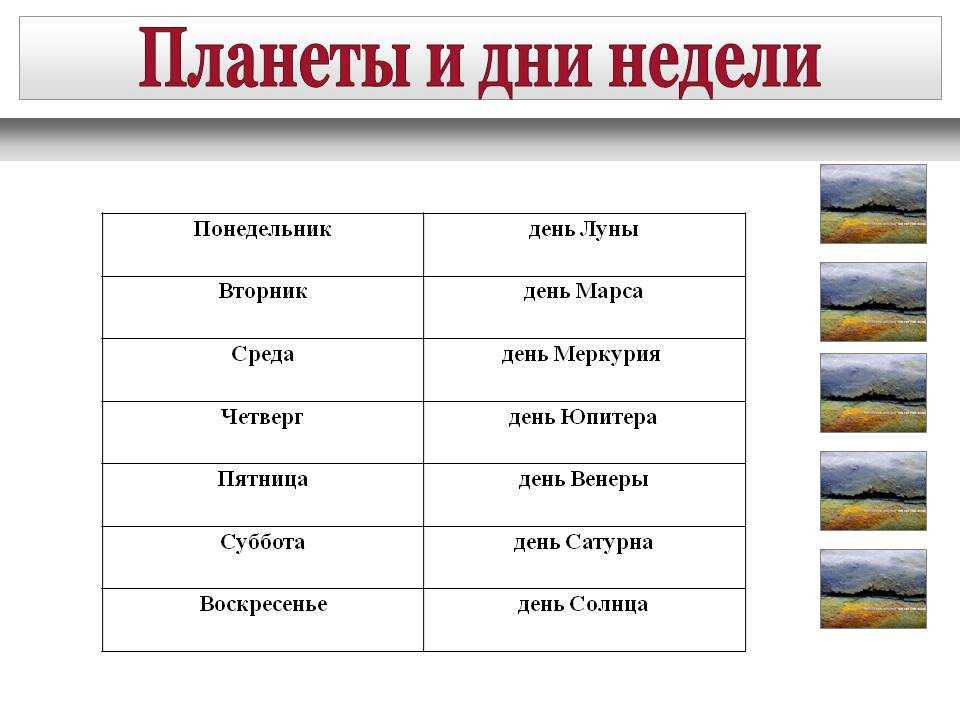 Планеты и дни недели

| Понедельник | день Луны |
|---|---|
| Вторник | день Марса |
| Среда | день Меркурия |
| Четверг | день Юпитера |
| Пятница | день Венеры |
| Суббота | день Сатурна |
| Воскресенье | день Солнца |